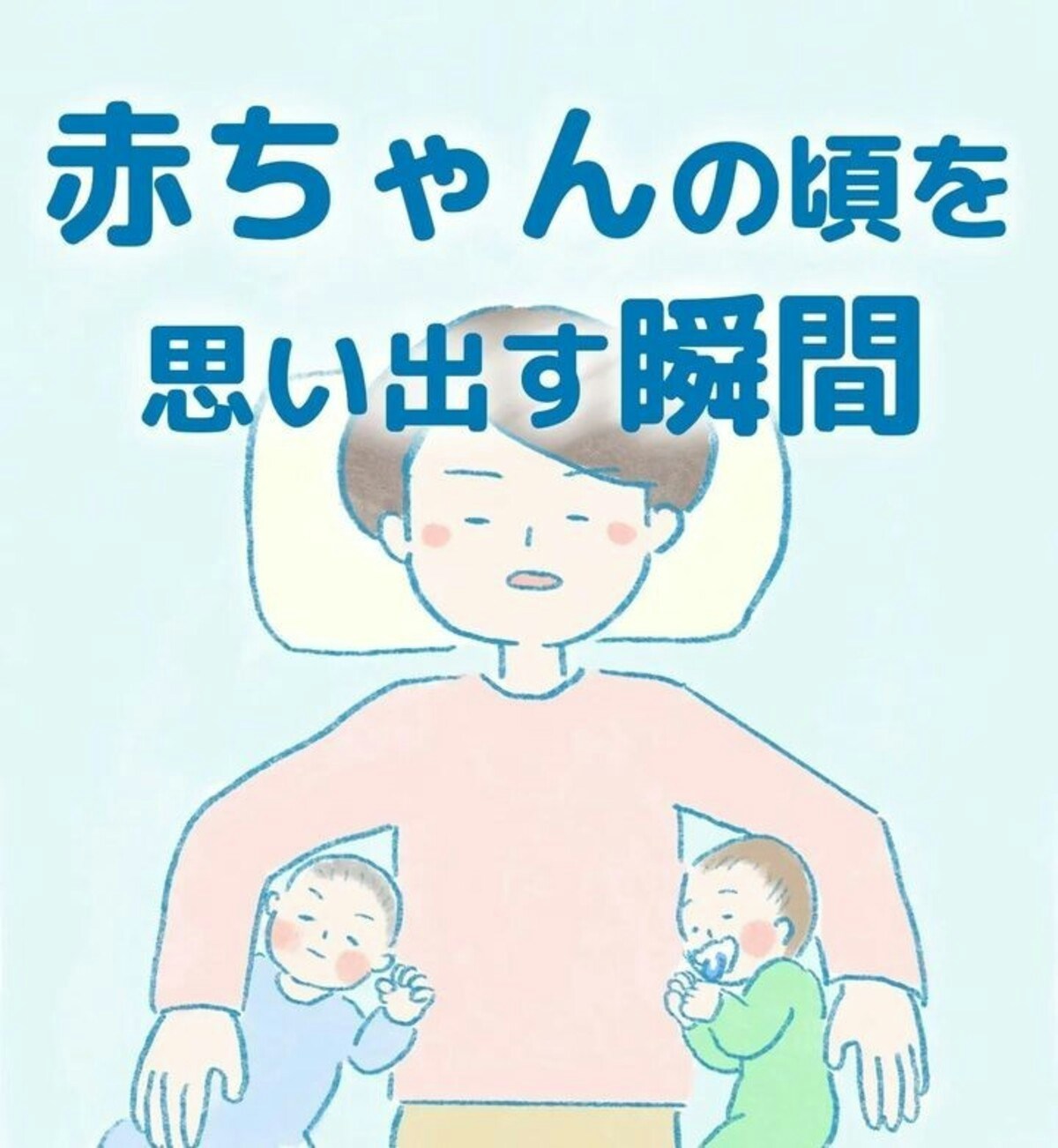 赤ちゃんの頃を
思い出す瞬間